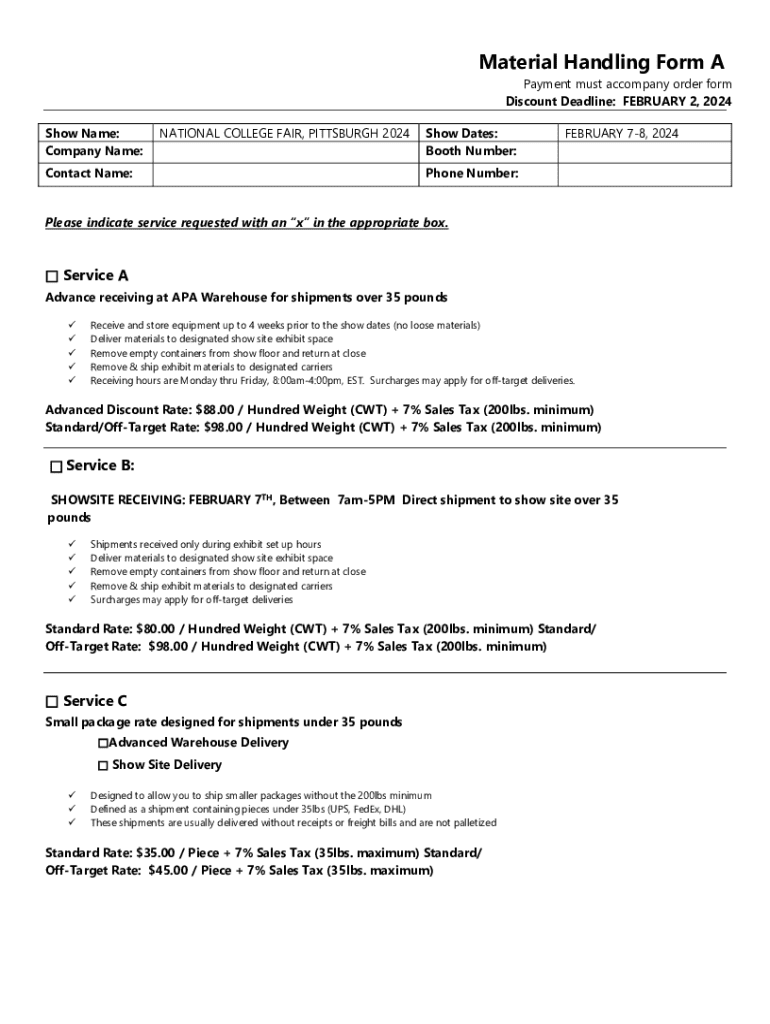 Material Handling Form A
Payment must accompany order form
Discount Deadline: FEBRUARY 2, 2024

| Show Name: | NATIONAL COLLEGE FAIR, PITTSBURGH 2024 | Show Dates: | FEBRUARY 7-8, 2024 |
|---|---|---|---|
| Company Name: | | Booth Number: | |
| Contact Name: | | Phone Number: | |

Please indicate service requested with an "x" in the appropriate box.

☐ Service A
Advance receiving at APA Warehouse for shipments over 35 pounds
✓ Receive and store equipment up to 4 weeks prior to the show dates (no loose materials)
✓ Deliver materials to designated show site exhibit space
✓ Remove empty containers from show floor and return at close
✓ Remove & ship exhibit materials to designated carriers
✓ Receiving hours are Monday thru Friday, 8:00am-4:00pm, EST. Surcharges may apply for off-target deliveries.

Advanced Discount Rate: $88.00 / Hundred Weight (CWT) + 7% Sales Tax (200lbs. minimum)
Standard/Off-Target Rate: $98.00 / Hundred Weight (CWT) + 7% Sales Tax (200lbs. minimum)

☐ Service B:
SHOWSITE RECEIVING: FEBRUARY 7$^{TH}$, Between 7am-5PM Direct shipment to show site over 35 pounds
✓ Shipments received only during exhibit set up hours
✓ Deliver materials to designated show site exhibit space
✓ Remove empty containers from show floor and return at close
✓ Remove & ship exhibit materials to designated carriers
✓ Surcharges may apply for off-target deliveries

Standard Rate: $80.00 / Hundred Weight (CWT) + 7% Sales Tax (200lbs. minimum) Standard/ Off-Target Rate: $98.00 / Hundred Weight (CWT) + 7% Sales Tax (200lbs. minimum)

☐ Service C
Small package rate designed for shipments under 35 pounds
☐Advanced Warehouse Delivery
☐ Show Site Delivery
✓ Designed to allow you to ship smaller packages without the 200lbs minimum
✓ Defined as a shipment containing pieces under 35lbs (UPS, FedEx, DHL)
✓ These shipments are usually delivered without receipts or freight bills and are not palletized

Standard Rate: $35.00 / Piece + 7% Sales Tax (35lbs. maximum) Standard/ Off-Target Rate: $45.00 / Piece + 7% Sales Tax (35lbs. maximum)